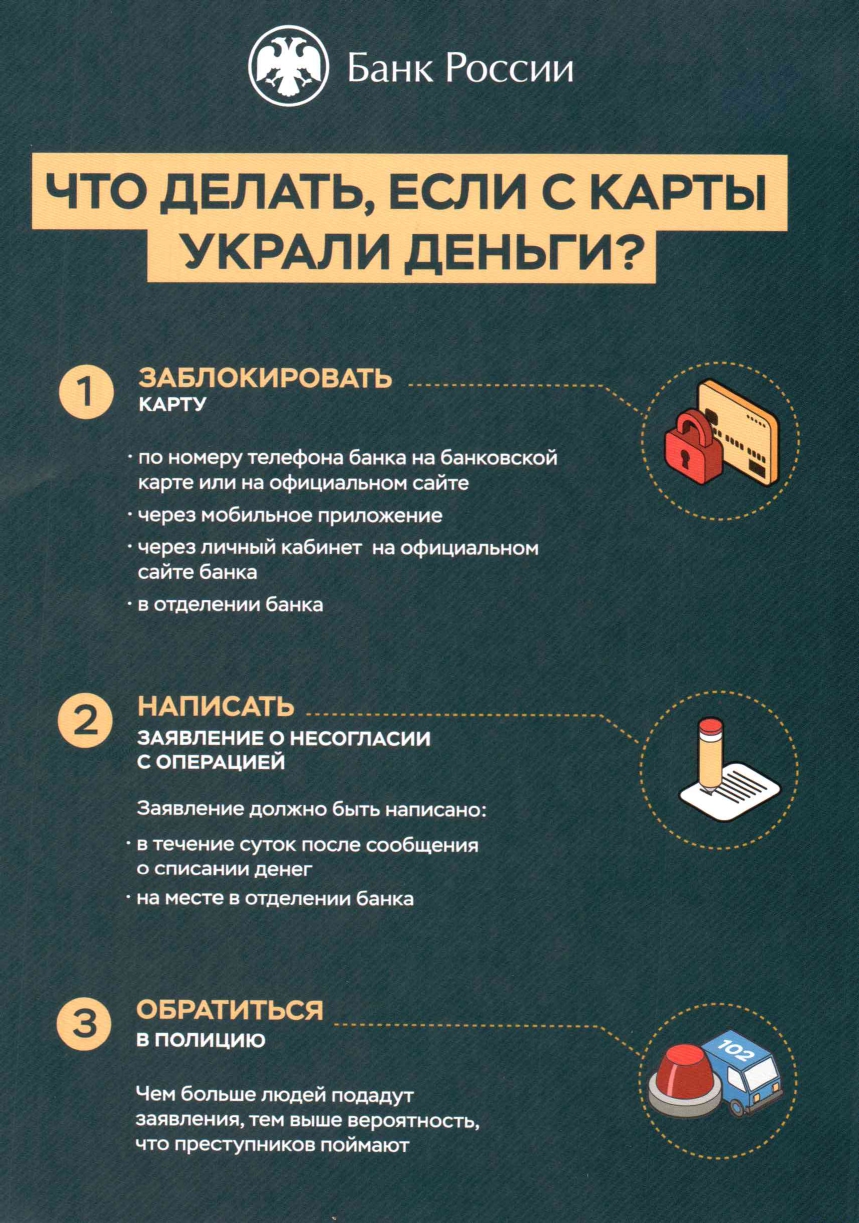 Банк России

ЧТО ДЕЛАТЬ, ЕСЛИ С КАРТЫ УКРАЛИ ДЕНЬГИ?

1 ЗАБЛОКИРОВАТЬ КАРТУ

· по номеру телефона банка на банковской карте или на официальном сайте
· через мобильное приложение
· через личный кабинет на официальном сайте банка
· в отделении банка

2 НАПИСАТЬ ЗАЯВЛЕНИЕ О НЕСОГЛАСИИ С ОПЕРАЦИЕЙ

Заявление должно быть написано:
· в течение суток после сообщения о списании денег
· на месте в отделении банка

3 ОБРАТИТЬСЯ В ПОЛИЦИЮ

Чем больше людей подадут заявления, тем выше вероятность, что преступников поймают

102